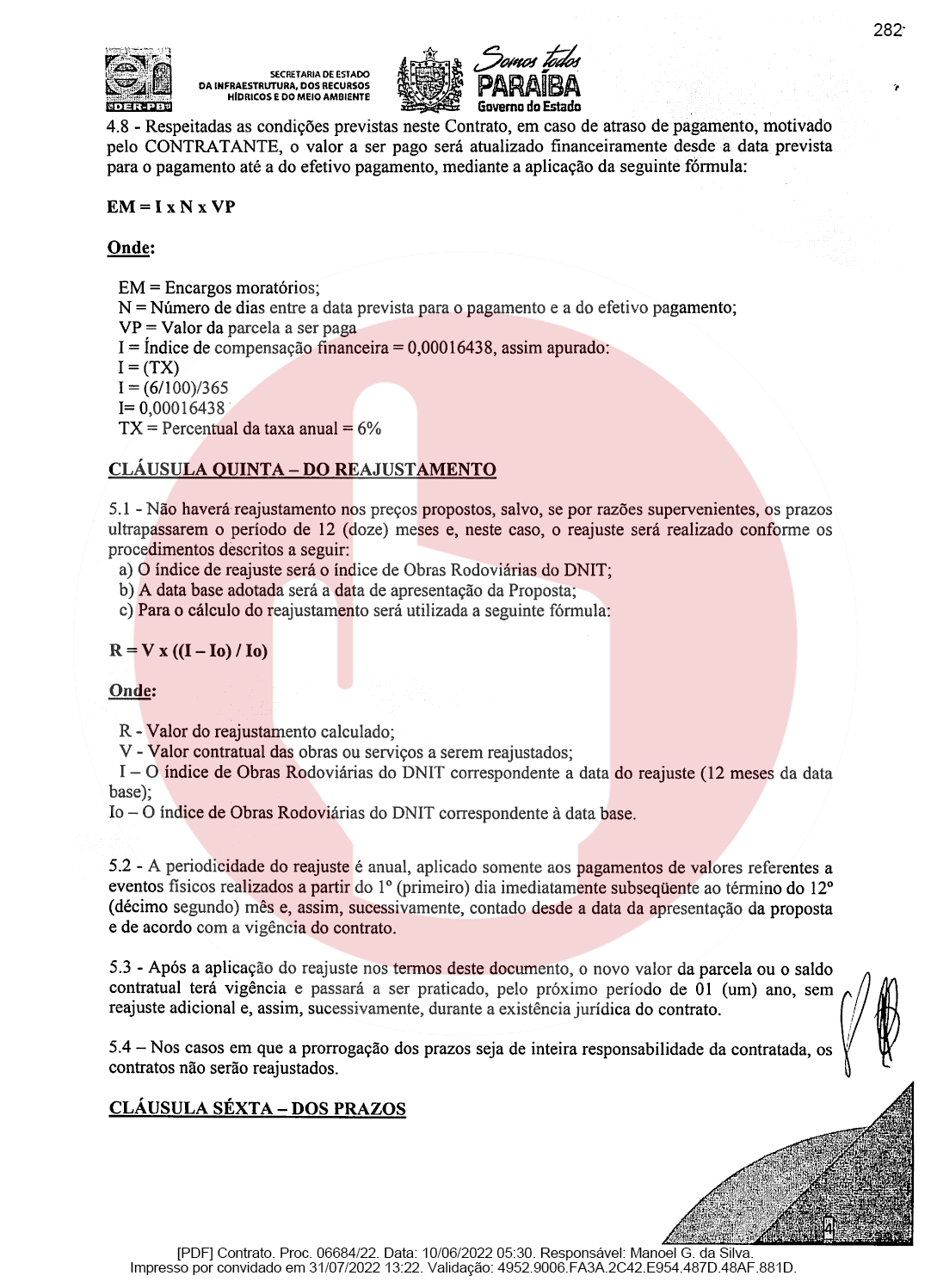 282

DER-PB

SECRETARIA DE ESTADO DA INFRAESTRUTURA, DOS RECURSOS HÍDRICOS E DO MEIO AMBIENTE

Somos todos PARAÍBA Governo do Estado

4.8 - Respeitadas as condições previstas neste Contrato, em caso de atraso de pagamento, motivado pelo CONTRATANTE, o valor a ser pago será atualizado financeiramente desde a data prevista para o pagamento até a do efetivo pagamento, mediante a aplicação da seguinte fórmula:

EM = I x N x VP

Onde:

EM = Encargos moratórios;
N = Número de dias entre a data prevista para o pagamento e a do efetivo pagamento;
VP = Valor da parcela a ser paga
I = Índice de compensação financeira = 0,00016438, assim apurado:
I = (TX)
I = (6/100)/365
I= 0,00016438
TX = Percentual da taxa anual = 6%

CLÁUSULA QUINTA – DO REAJUSTAMENTO

5.1 - Não haverá reajustamento nos preços propostos, salvo, se por razões supervenientes, os prazos ultrapassarem o período de 12 (doze) meses e, neste caso, o reajuste será realizado conforme os procedimentos descritos a seguir:
a) O índice de reajuste será o índice de Obras Rodoviárias do DNIT;
b) A data base adotada será a data de apresentação da Proposta;
c) Para o cálculo do reajustamento será utilizada a seguinte fórmula:

R = V x ((I – Io) / Io)

Onde:

R - Valor do reajustamento calculado;
V - Valor contratual das obras ou serviços a serem reajustados;
I – O índice de Obras Rodoviárias do DNIT correspondente a data do reajuste (12 meses da data base);
Io – O índice de Obras Rodoviárias do DNIT correspondente à data base.

5.2 - A periodicidade do reajuste é anual, aplicado somente aos pagamentos de valores referentes a eventos físicos realizados a partir do 1º (primeiro) dia imediatamente subseqüente ao término do 12º (décimo segundo) mês e, assim, sucessivamente, contado desde a data da apresentação da proposta e de acordo com a vigência do contrato.

5.3 - Após a aplicação do reajuste nos termos deste documento, o novo valor da parcela ou o saldo contratual terá vigência e passará a ser praticado, pelo próximo período de 01 (um) ano, sem reajuste adicional e, assim, sucessivamente, durante a existência jurídica do contrato.

5.4 – Nos casos em que a prorrogação dos prazos seja de inteira responsabilidade da contratada, os contratos não serão reajustados.

CLÁUSULA SÉXTA – DOS PRAZOS

4

[PDF] Contrato. Proc. 06684/22. Data: 10/06/2022 05:30. Responsável: Manoel G. da Silva.
Impresso por convidado em 31/07/2022 13:22. Validação: 4952.9006.FA3A.2C42.E954.487D.48AF.881D.